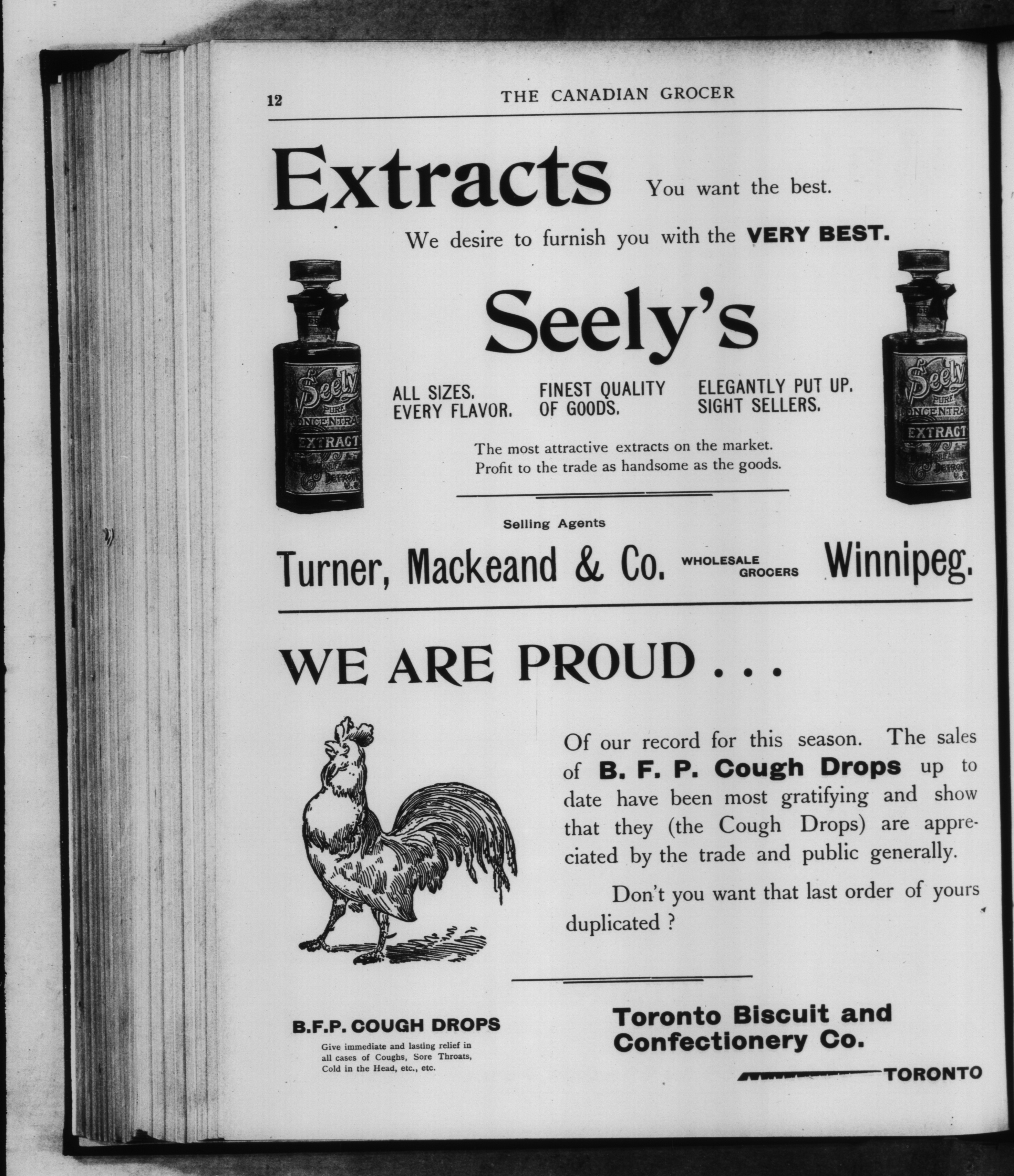 12 THE CANADIAN GROCER

Extracts You want the best.

We desire to furnish you with the VERY BEST.

Seely's

ALL SIZES.
EVERY FLAVOR.

FINEST QUALITY
OF GOODS.

ELEGANTLY PUT UP.
SIGHT SELLERS.

The most attractive extracts on the market.
Profit to the trade as handsome as the goods.

Selling Agents

Turner, Mackeand & Co. WHOLESALE GROCERS Winnipeg.

WE ARE PROUD . . .

Of our record for this season. The sales of B. F. P. Cough Drops up to date have been most gratifying and show that they (the Cough Drops) are appreciated by the trade and public generally.

Don't you want that last order of yours duplicated ?

B.F.P. COUGH DROPS

Give immediate and lasting relief in all cases of Coughs, Sore Throats, Cold in the Head, etc., etc.

Toronto Biscuit and Confectionery Co.

TORONTO